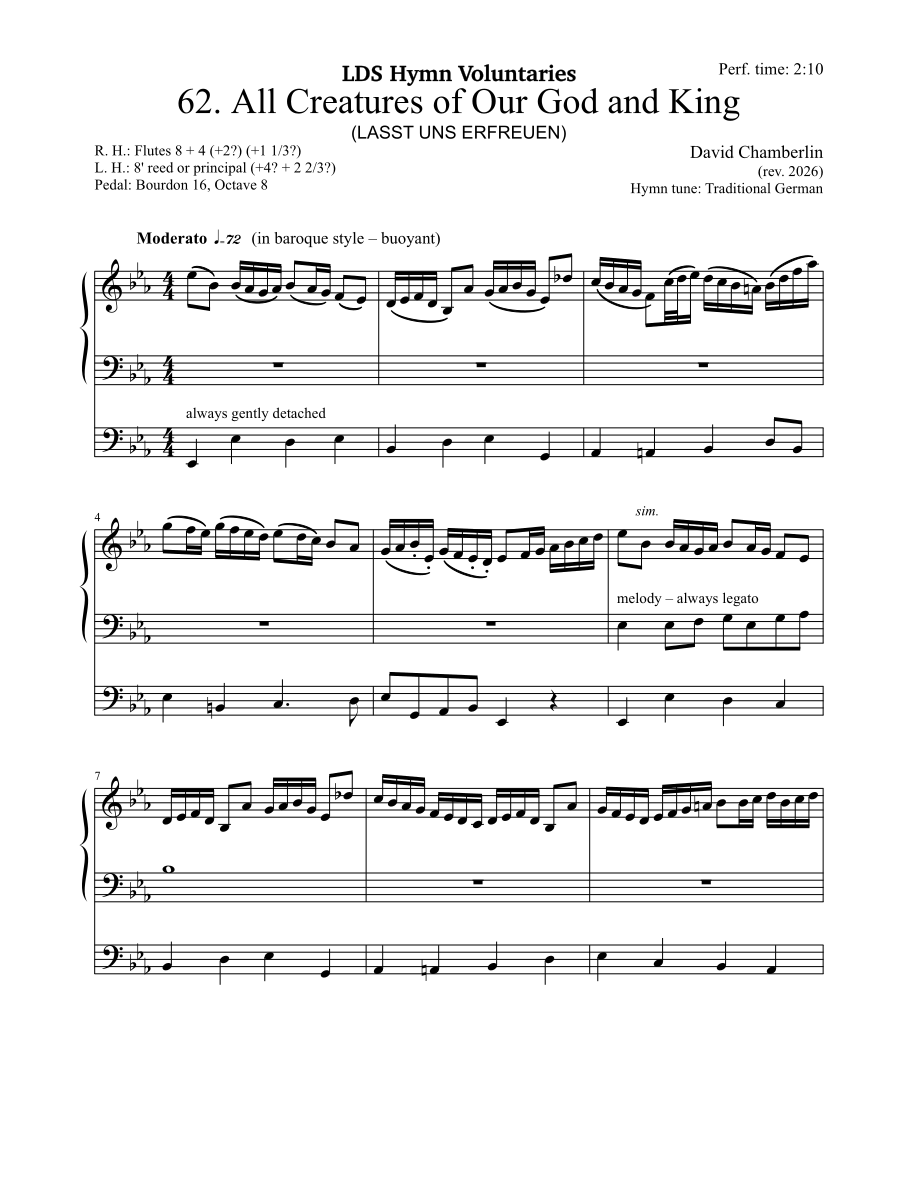 LDS Hymn Voluntaries

Perf. time: 2:10

62. All Creatures of Our God and King

(LASST UNS ERFREUEN)

R. H.: Flutes 8 + 4 (+2?) (+1 1/3?)
L. H.: 8' reed or principal (+4? + 2 2/3?)
Pedal: Bourdon 16, Octave 8

David Chamberlin
(rev. 2026)
Hymn tune: Traditional German

Moderato ♩=72 (in baroque style – buoyant)

always gently detached

4

sim.

melody – always legato

7